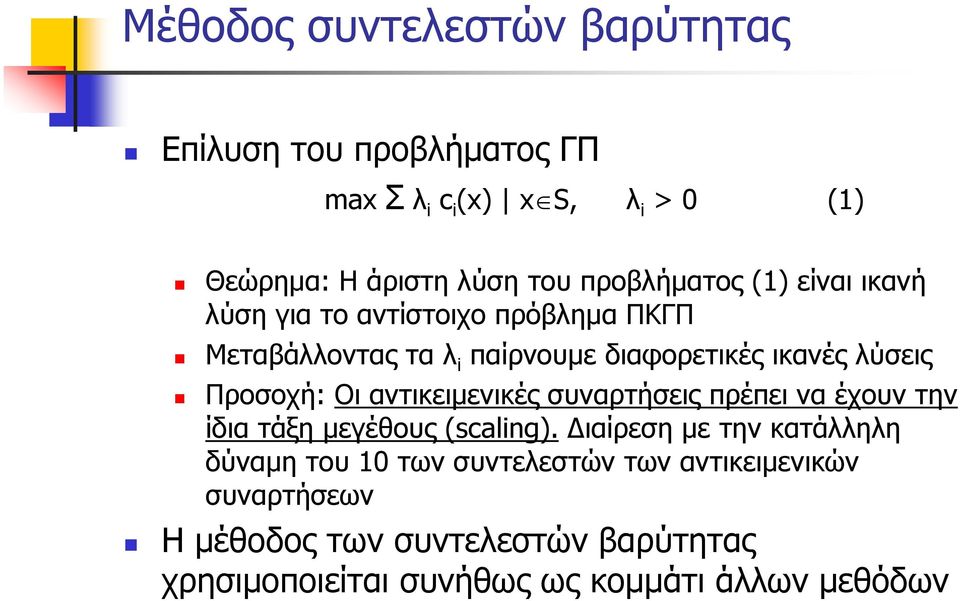 Μέθοδος συντελεστών βαρύτητας

Επίλυση του προβλήματος ΓΠ

$\max \Sigma \lambda_i c_i(x) \mid x \in S, \quad \lambda_i > 0 \quad (1)$

Θεώρημα: Η άριστη λύση του προβλήματος (1) είναι ικανή λύση για το αντίστοιχο πρόβλημα ΠΚΓΠ

Μεταβάλλοντας τα $\lambda_i$ παίρνουμε διαφορετικές ικανές λύσεις

Προσοχή: Οι αντικειμενικές συναρτήσεις πρέπει να έχουν την ίδια τάξη μεγέθους (scaling). Διαίρεση με την κατάλληλη δύναμη του 10 των συντελεστών των αντικειμενικών συναρτήσεων

Η μέθοδος των συντελεστών βαρύτητας χρησιμοποιείται συνήθως ως κομμάτι άλλων μεθόδων